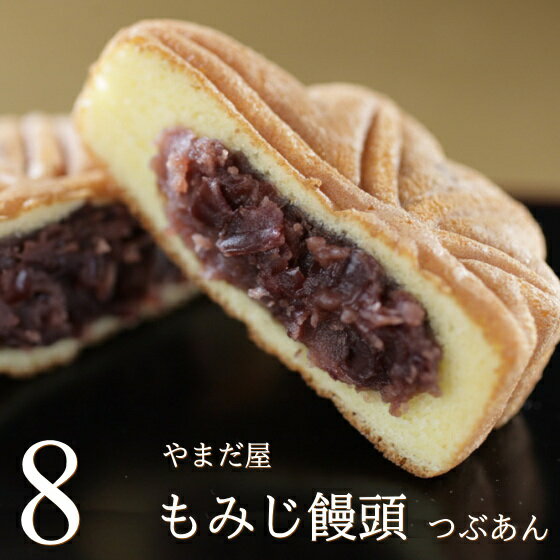 8

やまだ屋

もみじ饅頭 つぶあん